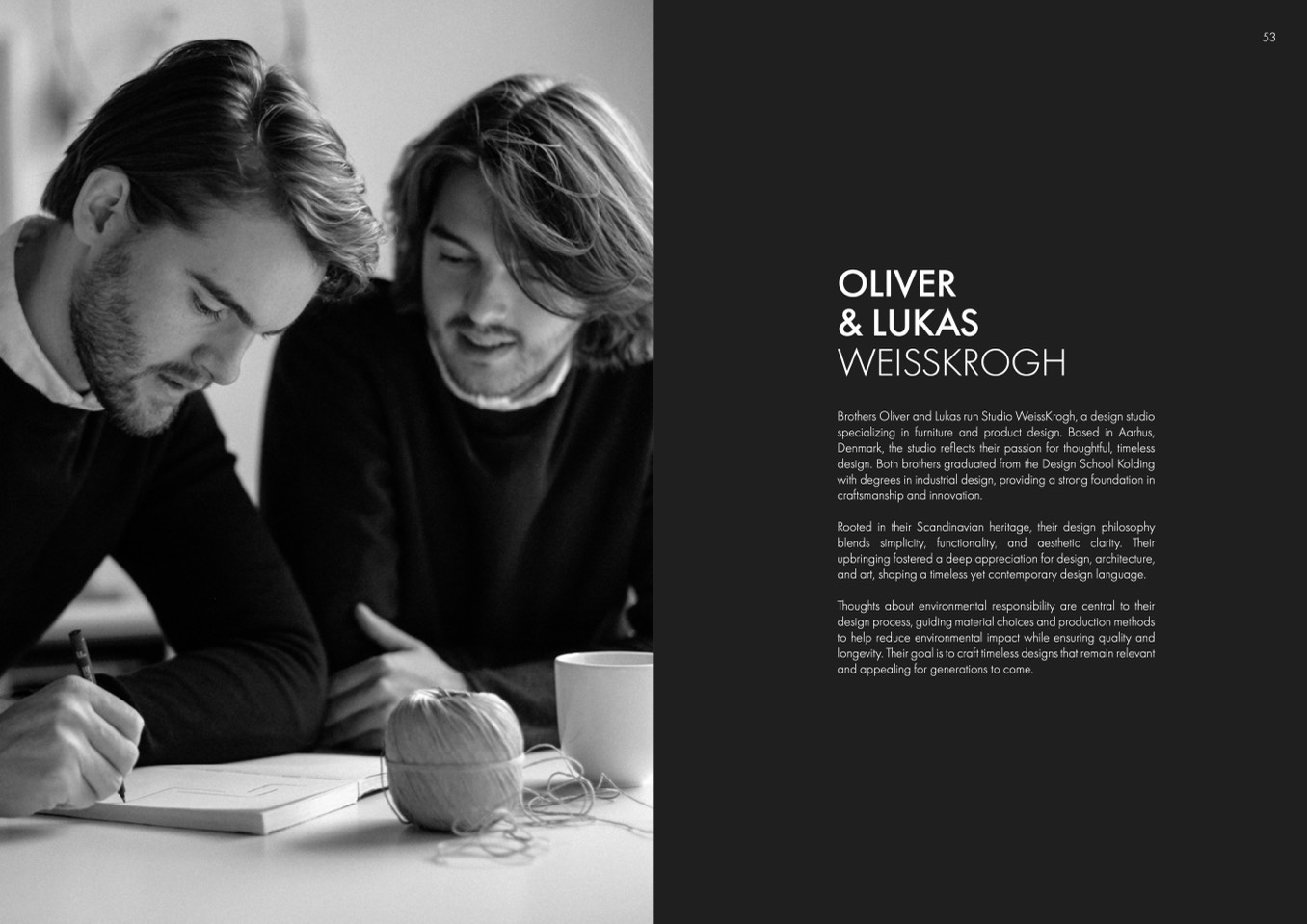 53

OLIVER
& LUKAS
WEISSKROGH

Brothers Oliver and Lukas run Studio WeissKrogh, a design studio specializing in furniture and product design. Based in Aarhus, Denmark, the studio reflects their passion for thoughtful, timeless design. Both brothers graduated from the Design School Kolding with degrees in industrial design, providing a strong foundation in craftsmanship and innovation.

Rooted in their Scandinavian heritage, their design philosophy blends simplicity, functionality, and aesthetic clarity. Their upbringing fostered a deep appreciation for design, architecture, and art, shaping a timeless yet contemporary design language.

Thoughts about environmental responsibility are central to their design process, guiding material choices and production methods to help reduce environmental impact while ensuring quality and longevity. Their goal is to craft timeless designs that remain relevant and appealing for generations to come.